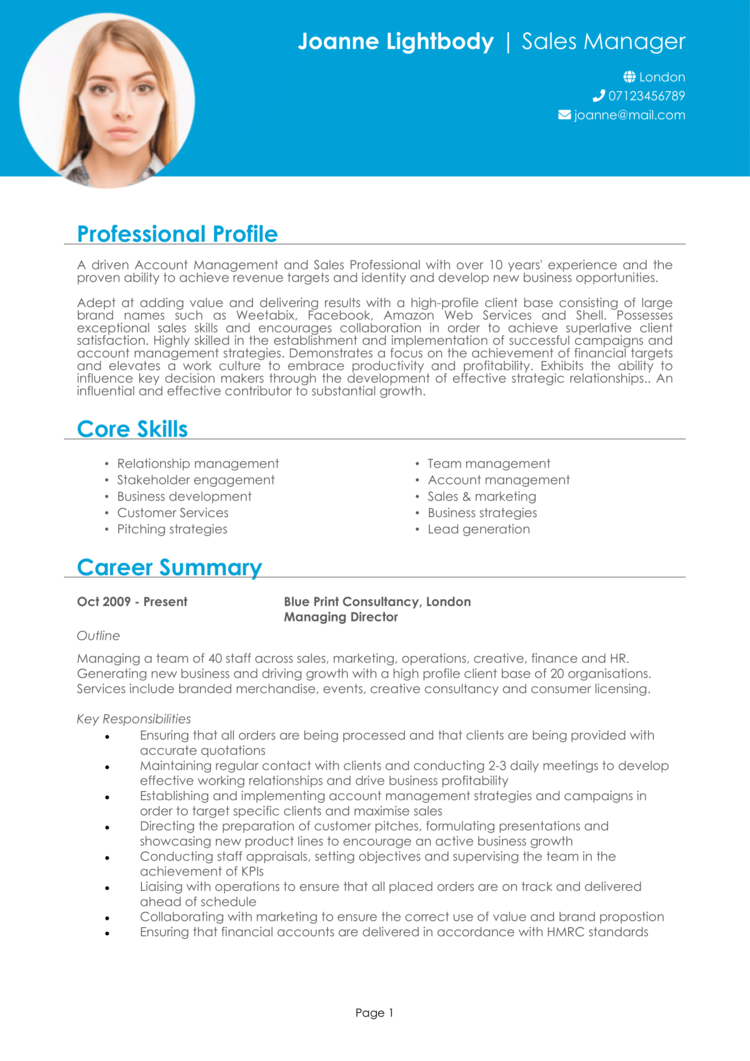 Joanne Lightbody | Sales Manager

London
07123456789
joanne@mail.com

Professional Profile

A driven Account Management and Sales Professional with over 10 years' experience and the proven ability to achieve revenue targets and identity and develop new business opportunities.

Adept at adding value and delivering results with a high-profile client base consisting of large brand names such as Weetabix, Facebook, Amazon Web Services and Shell. Possesses exceptional sales skills and encourages collaboration in order to achieve superlative client satisfaction. Highly skilled in the establishment and implementation of successful campaigns and account management strategies. Demonstrates a focus on the achievement of financial targets and elevates a work culture to embrace productivity and profitability. Exhibits the ability to influence key decision makers through the development of effective strategic relationships.. An influential and effective contributor to substantial growth.

Core Skills

• Relationship management
• Stakeholder engagement
• Business development
• Customer Services
• Pitching strategies

• Team management
• Account management
• Sales & marketing
• Business strategies
• Lead generation

Career Summary

Oct 2009 - Present

Blue Print Consultancy, London
Managing Director

Outline

Managing a team of 40 staff across sales, marketing, operations, creative, finance and HR. Generating new business and driving growth with a high profile client base of 20 organisations. Services include branded merchandise, events, creative consultancy and consumer licensing.

Key Responsibilities
• Ensuring that all orders are being processed and that clients are being provided with accurate quotations
• Maintaining regular contact with clients and conducting 2-3 daily meetings to develop effective working relationships and drive business profitability
• Establishing and implementing account management strategies and campaigns in order to target specific clients and maximise sales
• Directing the preparation of customer pitches, formulating presentations and showcasing new product lines to encourage an active business growth
• Conducting staff appraisals, setting objectives and supervising the team in the achievement of KPIs
• Liaising with operations to ensure that all placed orders are on track and delivered ahead of schedule
• Collaborating with marketing to ensure the correct use of value and brand propostion
• Ensuring that financial accounts are delivered in accordance with HMRC standards

Page 1